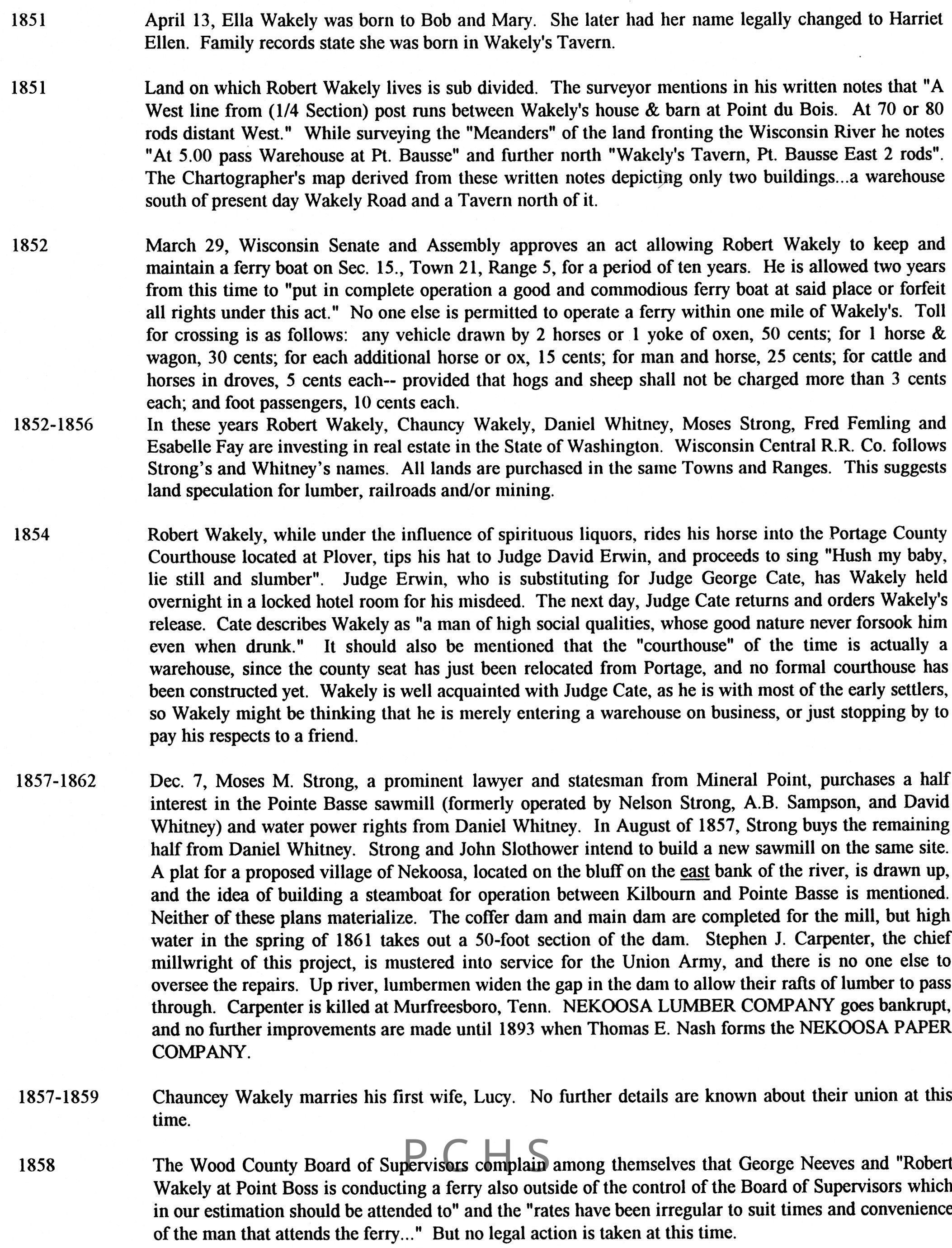 1851 April 13, Ella Wakely was born to Bob and Mary. She later had her name legally changed to Harriet Ellen. Family records state she was born in Wakely's Tavern.

1851 Land on which Robert Wakely lives is sub divided. The surveyor mentions in his written notes that "A West line from (1/4 Section) post runs between Wakely's house & barn at Point du Bois. At 70 or 80 rods distant West." While surveying the "Meanders" of the land fronting the Wisconsin River he notes "At 5.00 pass Warehouse at Pt. Bausse" and further north "Wakely's Tavern, Pt. Bausse East 2 rods". The Chartographer's map derived from these written notes depicting only two buildings...a warehouse south of present day Wakely Road and a Tavern north of it.

1852 March 29, Wisconsin Senate and Assembly approves an act allowing Robert Wakely to keep and maintain a ferry boat on Sec. 15., Town 21, Range 5, for a period of ten years. He is allowed two years from this time to "put in complete operation a good and commodious ferry boat at said place or forfeit all rights under this act." No one else is permitted to operate a ferry within one mile of Wakely's. Toll for crossing is as follows: any vehicle drawn by 2 horses or 1 yoke of oxen, 50 cents; for 1 horse & wagon, 30 cents; for each additional horse or ox, 15 cents; for man and horse, 25 cents; for cattle and horses in droves, 5 cents each-- provided that hogs and sheep shall not be charged more than 3 cents each; and foot passengers, 10 cents each.

1852-1856 In these years Robert Wakely, Chauncy Wakely, Daniel Whitney, Moses Strong, Fred Femling and Esabelle Fay are investing in real estate in the State of Washington. Wisconsin Central R.R. Co. follows Strong's and Whitney's names. All lands are purchased in the same Towns and Ranges. This suggests land speculation for lumber, railroads and/or mining.

1854 Robert Wakely, while under the influence of spirituous liquors, rides his horse into the Portage County Courthouse located at Plover, tips his hat to Judge David Erwin, and proceeds to sing "Hush my baby, lie still and slumber". Judge Erwin, who is substituting for Judge George Cate, has Wakely held overnight in a locked hotel room for his misdeed. The next day, Judge Cate returns and orders Wakely's release. Cate describes Wakely as "a man of high social qualities, whose good nature never forsook him even when drunk." It should also be mentioned that the "courthouse" of the time is actually a warehouse, since the county seat has just been relocated from Portage, and no formal courthouse has been constructed yet. Wakely is well acquainted with Judge Cate, as he is with most of the early settlers, so Wakely might be thinking that he is merely entering a warehouse on business, or just stopping by to pay his respects to a friend.

1857-1862 Dec. 7, Moses M. Strong, a prominent lawyer and statesman from Mineral Point, purchases a half interest in the Pointe Basse sawmill (formerly operated by Nelson Strong, A.B. Sampson, and David Whitney) and water power rights from Daniel Whitney. In August of 1857, Strong buys the remaining half from Daniel Whitney. Strong and John Slothower intend to build a new sawmill on the same site. A plat for a proposed village of Nekoosa, located on the bluff on the east bank of the river, is drawn up, and the idea of building a steamboat for operation between Kilbourn and Pointe Basse is mentioned. Neither of these plans materialize. The coffer dam and main dam are completed for the mill, but high water in the spring of 1861 takes out a 50-foot section of the dam. Stephen J. Carpenter, the chief millwright of this project, is mustered into service for the Union Army, and there is no one else to oversee the repairs. Up river, lumbermen widen the gap in the dam to allow their rafts of lumber to pass through. Carpenter is killed at Murfreesboro, Tenn. NEKOOSA LUMBER COMPANY goes bankrupt, and no further improvements are made until 1893 when Thomas E. Nash forms the NEKOOSA PAPER COMPANY.

1857-1859 Chauncey Wakely marries his first wife, Lucy. No further details are known about their union at this time.

PCHS

1858 The Wood County Board of Supervisors complain among themselves that George Neeves and "Robert Wakely at Point Boss is conducting a ferry also outside of the control of the Board of Supervisors which in our estimation should be attended to" and the "rates have been irregular to suit times and convenience of the man that attends the ferry..." But no legal action is taken at this time.